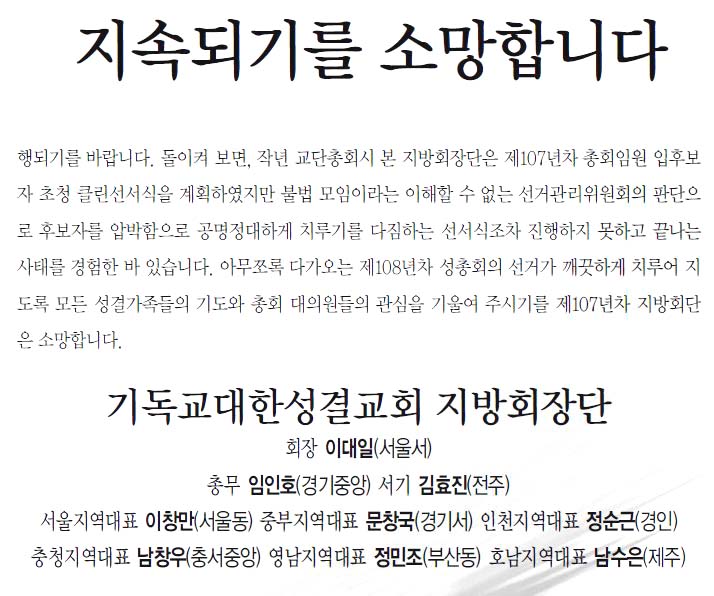 지속되기를 소망합니다

행되기를 바랍니다. 돌이켜 보면, 작년 교단총회시 본 지방회장단은 제107년차 총회임원 입후보자 초청 클린선서식을 계획하였지만 불법 모임이라는 이해할 수 없는 선거관리위원회의 판단으로 후보자를 압박함으로 공명정대하게 치루기를 다짐하는 선서식조차 진행하지 못하고 끝나는 사태를 경험한 바 있습니다. 아무쪼록 다가오는 제108년차 성총회의 선거가 깨끗하게 치루어 지도록 모든 성결가족들의 기도와 총회 대의원들의 관심을 기울여 주시기를 제107년차 지방회단은 소망합니다.

기독교대한성결교회 지방회장단
회장 이대일(서울서)
총무 임인호(경기중앙) 서기 김효진(전주)
서울지역대표 이창만(서울동) 중부지역대표 문창국(경기서) 인천지역대표 정순근(경인)
충청지역대표 남창우(충서중앙) 영남지역대표 정민조(부산동) 호남지역대표 남수은(제주)